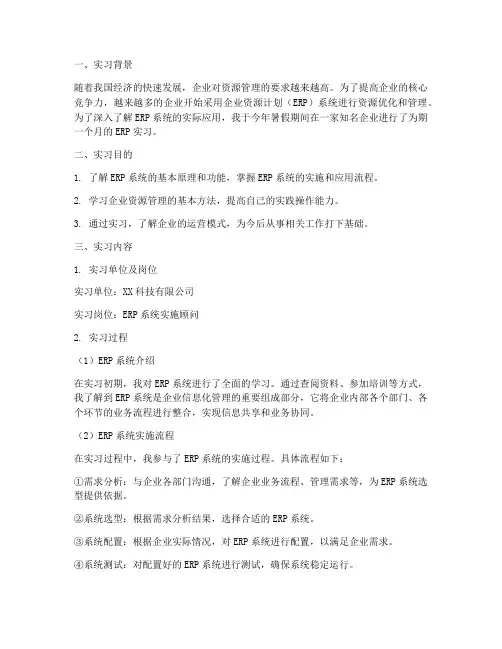 一、实习背景

随着我国经济的快速发展，企业对资源管理的要求越来越高。为了提高企业的核心竞争力，越来越多的企业开始采用企业资源计划（ERP）系统进行资源优化和管理。为了深入了解ERP系统的实际应用，我于今年暑假期间在一家知名企业进行了为期一个月的ERP实习。

二、实习目的

1. 了解ERP系统的基本原理和功能，掌握ERP系统的实施和应用流程。

2. 学习企业资源管理的基本方法，提高自己的实践操作能力。

3. 通过实习，了解企业的运营模式，为今后从事相关工作打下基础。

三、实习内容

1. 实习单位及岗位

实习单位：XX科技有限公司

实习岗位：ERP系统实施顾问

2. 实习过程

（1）ERP系统介绍

在实习初期，我对ERP系统进行了全面的学习。通过查阅资料、参加培训等方式，我了解到ERP系统是企业信息化管理的重要组成部分，它将企业内部各个部门、各个环节的业务流程进行整合，实现信息共享和业务协同。

（2）ERP系统实施流程

在实习过程中，我参与了ERP系统的实施过程。具体流程如下：

①需求分析：与企业各部门沟通，了解企业业务流程、管理需求等，为ERP系统选型提供依据。

②系统选型：根据需求分析结果，选择合适的ERP系统。

③系统配置：根据企业实际情况，对ERP系统进行配置，以满足企业需求。

④系统测试：对配置好的ERP系统进行测试，确保系统稳定运行。